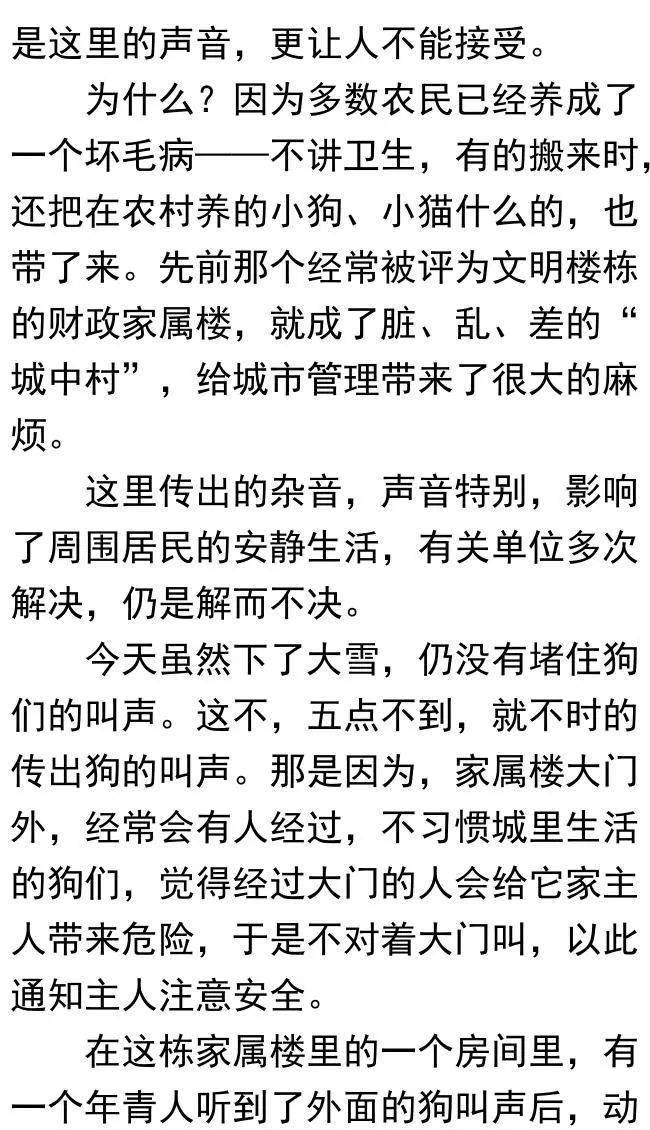 是这里的声音，更让人不能接受。

为什么？因为多数农民已经养成了一个坏毛病——不讲卫生，有的搬来时，还把在农村养的小狗、小猫什么的，也带了来。先前那个经常被评为文明楼栋的财政家属楼，就成了脏、乱、差的“城中村”，给城市管理带来了很大的麻烦。

这里传出的杂音，声音特别，影响了周围居民的安静生活，有关单位多次解决，仍是解而不决。

今天虽然下了大雪，仍没有堵住狗们的叫声。这不，五点不到，就不时的传出狗的叫声。那是因为，家属楼大门外，经常会有人经过，不习惯城里生活的狗们，觉得经过大门的人会给它家主人带来危险，于是不对着大门叫，以此通知主人注意安全。

在这栋家属楼里的一个房间里，有一个年青人听到了外面的狗叫声后，动